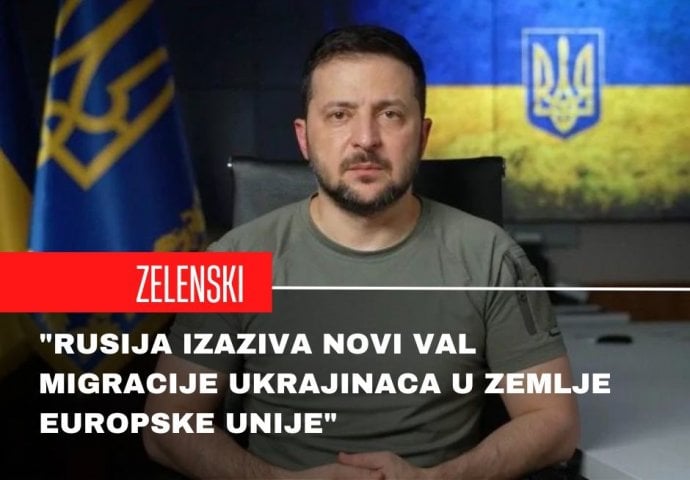 ZELENSKI

"RUSIJA IZAZIVA NOVI VAL MIGRACIJE UKRAJINACA U ZEMLJE EUROPSKE UNIJE"